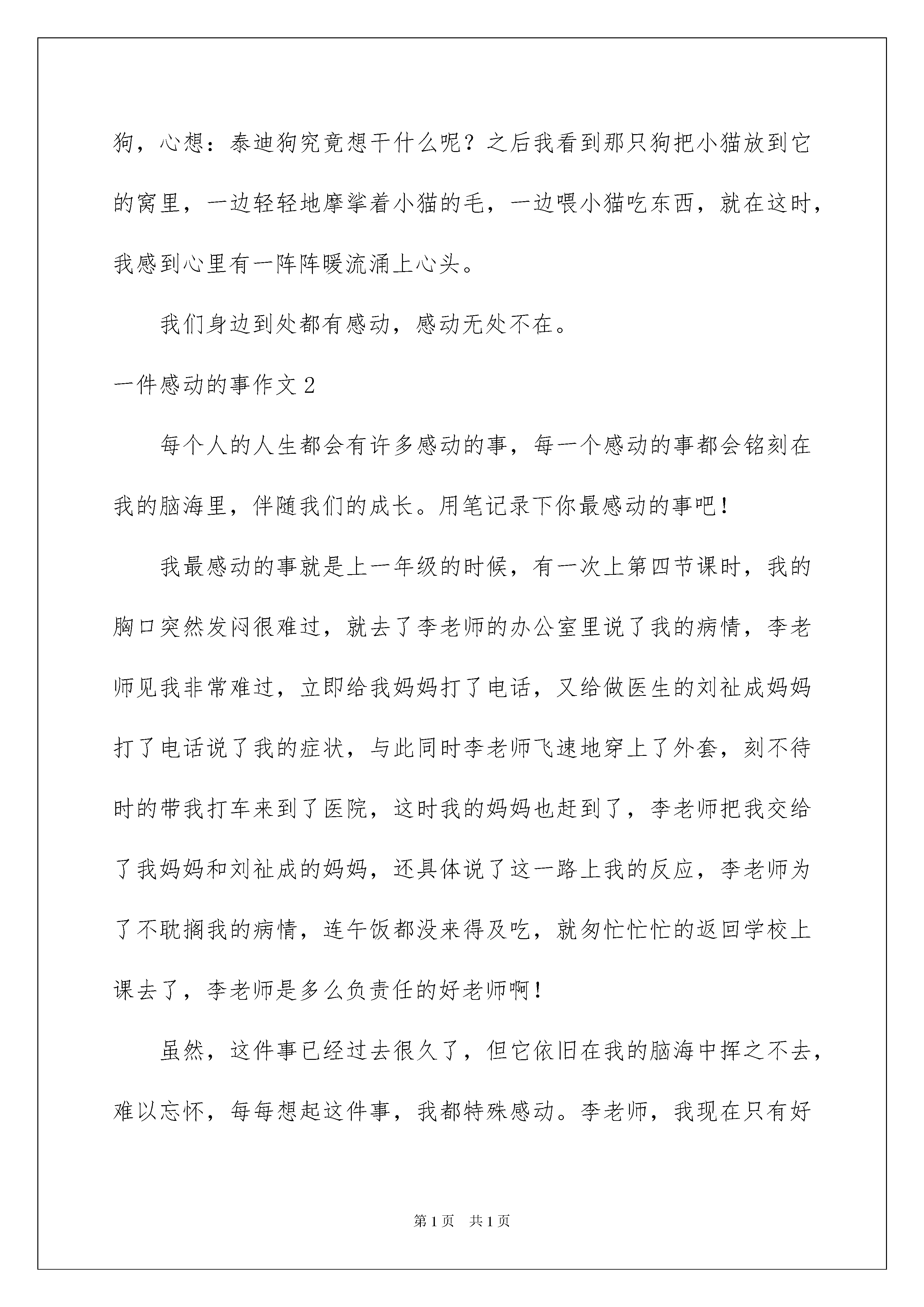 狗，心想：泰迪狗究竟想干什么呢？之后我看到那只狗把小猫放到它的窝里，一边轻轻地摩挲着小猫的毛，一边喂小猫吃东西，就在这时，我感到心里有一阵阵暖流涌上心头。

我们身边到处都有感动，感动无处不在。

一件感动的事作文2

每个人的人生都会有许多感动的事，每一个感动的事都会铭刻在我的脑海里，伴随我们的成长。用笔记录下你最感动的事吧！

我最感动的事就是上一年级的时候，有一次上第四节课时，我的胸口突然发闷很难过，就去了李老师的办公室里说了我的病情，李老师见我非常难过，立即给我妈妈打了电话，又给做医生的刘祉成妈妈打了电话说了我的症状，与此同时李老师飞速地穿上了外套，刻不待时的带我打车来到了医院，这时我的妈妈也赶到了，李老师把我交给了我妈妈和刘祉成的妈妈，还具体说了这一路上我的反应，李老师为了不耽搁我的病情，连午饭都没来得及吃，就匆忙忙忙的返回学校上课去了，李老师是多么负责任的好老师啊！

虽然，这件事已经过去很久了，但它依旧在我的脑海中挥之不去，难以忘怀，每每想起这件事，我都特殊感动。李老师，我现在只有好

第1页 共1页